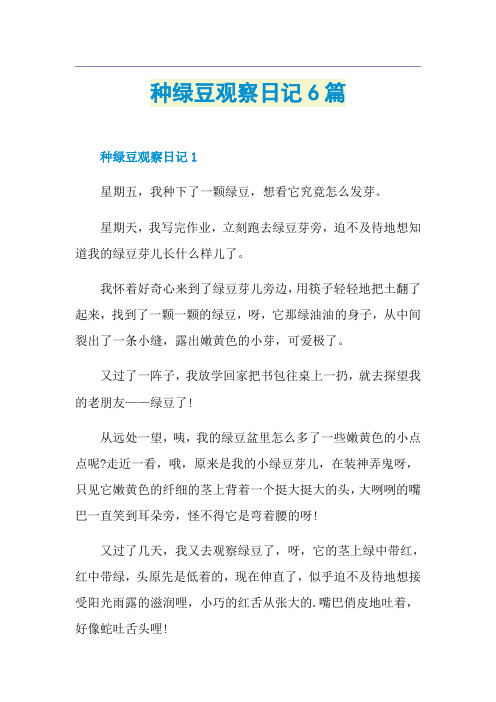 种绿豆观察日记6篇

种绿豆观察日记1

星期五，我种下了一颗绿豆，想看它究竟怎么发芽。

星期天，我写完作业，立刻跑去绿豆芽旁，迫不及待地想知道我的绿豆芽儿长什么样儿了。

我怀着好奇心来到了绿豆芽儿旁边，用筷子轻轻地把土翻了起来，找到了一颗一颗的绿豆，呀，它那绿油油的身子，从中间裂出了一条小缝，露出嫩黄色的小芽，可爱极了。

又过了一阵子，我放学回家把书包往桌上一扔，就去探望我的老朋友——绿豆了!

从远处一望，咦，我的绿豆盆里怎么多了一些嫩黄色的小点点呢?走近一看，哦，原来是我的小绿豆芽儿，在装神弄鬼呀，只见它嫩黄色的纤细的茎上背着一个挺大挺大的头，大咧咧的嘴巴一直笑到耳朵旁，怪不得它是弯着腰的呀!

又过了几天，我又去观察绿豆了，呀，它的茎上绿中带红，红中带绿，头原先是低着的，现在伸直了，似乎迫不及待地想接受阳光雨露的滋润哩，小巧的红舌从张大的.嘴巴俏皮地吐着，好像蛇吐舌头哩!